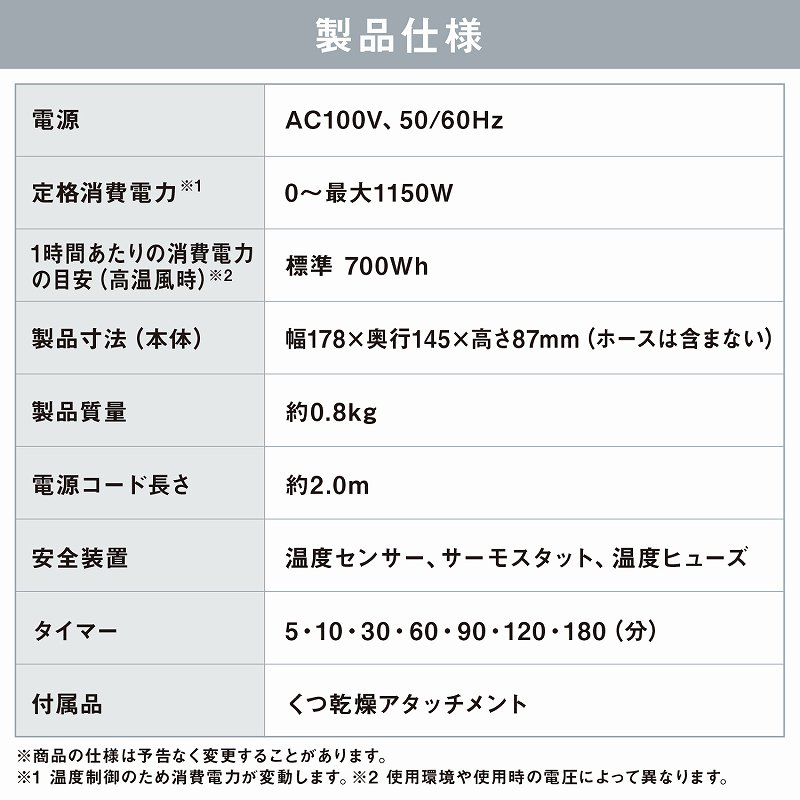 製品仕様

| 電源 | AC100V、50/60Hz |
|---|---|
| 定格消費電力$^{※1}$ | 0～最大1150W |
| 1時間あたりの消費電力の目安（高温風時）$^{※2}$ | 標準 700Wh |
| 製品寸法（本体） | 幅178×奥行145×高さ87mm（ホースは含まない） |
| 製品質量 | 約0.8kg |
| 電源コード長さ | 約2.0m |
| 安全装置 | 温度センサー、サーモスタット、温度ヒューズ |
| タイマー | 5・10・30・60・90・120・180（分） |
| 付属品 | くつ乾燥アタッチメント |

※商品の仕様は予告なく変更することがあります。
※1 温度制御のため消費電力が変動します。※2 使用環境や使用時の電圧によって異なります。